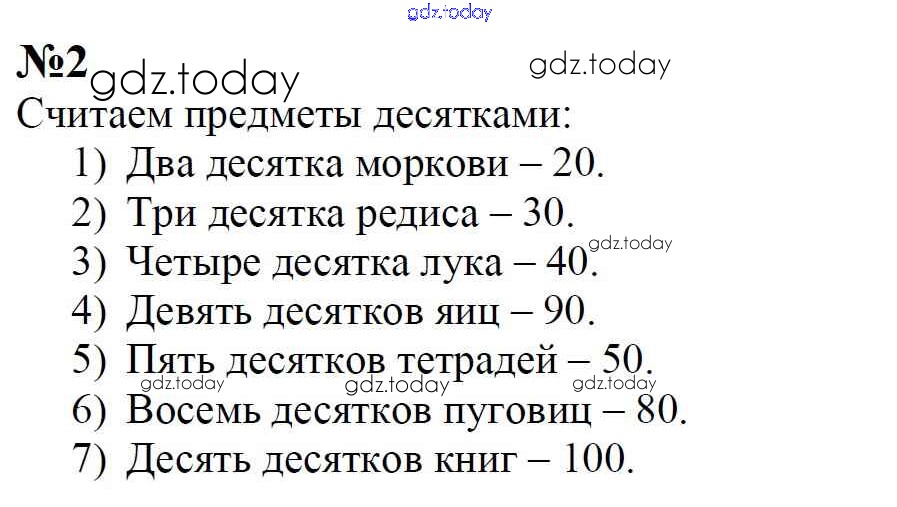 №2

Считаем предметы десятками:

1) Два десятка моркови – 20.
2) Три десятка редиса – 30.
3) Четыре десятка лука – 40.
4) Девять десятков яиц – 90.
5) Пять десятков тетрадей – 50.
6) Восемь десятков пуговиц – 80.
7) Десять десятков книг – 100.

gdz.today